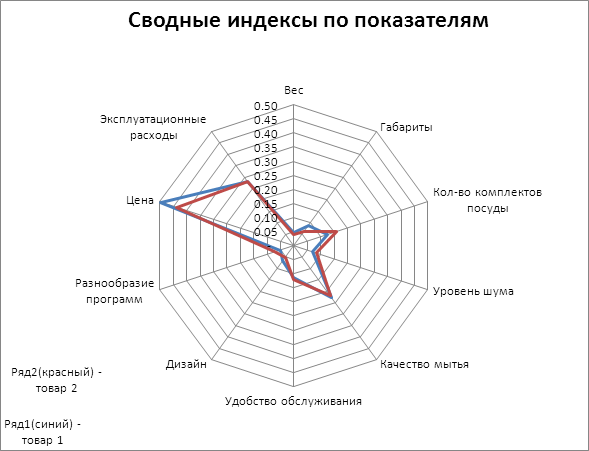 Сводные индексы по показателям

Вес

Габариты

Кол-во комплектов посуды

Уровень шума

Качество мытья

Удобство обслуживания

Дизайн

Разнообразие программ

Цена

Эксплуатационные расходы

0.50
0.45
0.40
0.35
0.30
0.25
0.20
0.15
0.10
0.05
-

Ряд2(красный) - товар 2

Ряд1(синий) - товар 1